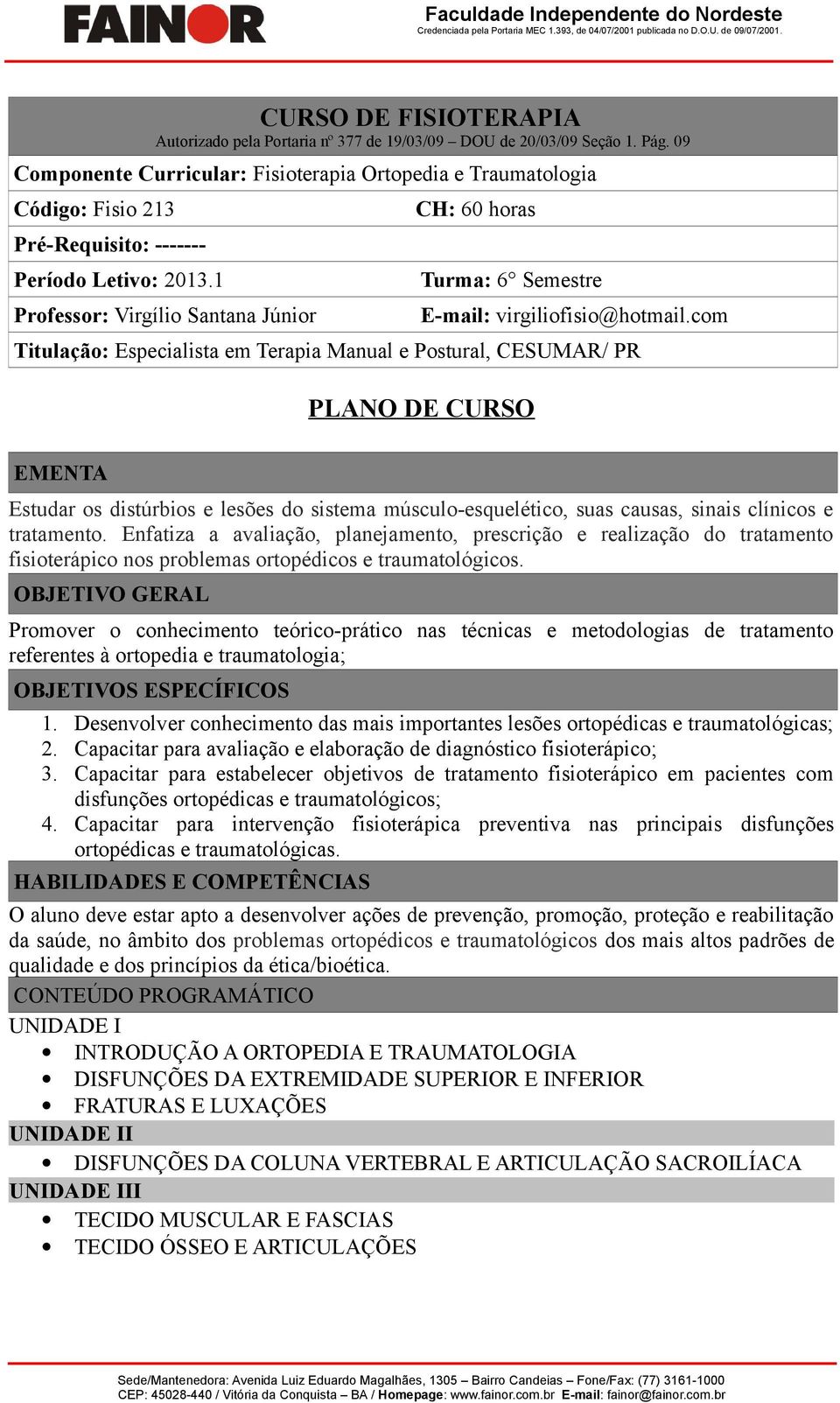 FAINOR

Faculdade Independente do Nordeste
Credenciada pela Portaria MEC 1.393, de 04/07/2001 publicada no D.O.U. de 09/07/2001.

CURSO DE FISIOTERAPIA
Autorizado pela Portaria nº 377 de 19/03/09 – DOU de 20/03/09 Seção 1. Pág. 09

Componente Curricular: Fisioterapia Ortopedia e Traumatologia

Código: Fisio 213 CH: 60 horas

Pré-Requisito: -------

Período Letivo: 2013.1 Turma: 6° Semestre

Professor: Virgílio Santana Júnior E-mail: virgiliofisio@hotmail.com

Titulação: Especialista em Terapia Manual e Postural, CESUMAR/ PR

PLANO DE CURSO

EMENTA

Estudar os distúrbios e lesões do sistema músculo-esquelético, suas causas, sinais clínicos e tratamento. Enfatiza a avaliação, planejamento, prescrição e realização do tratamento fisioterápico nos problemas ortopédicos e traumatológicos.

OBJETIVO GERAL

Promover o conhecimento teórico-prático nas técnicas e metodologias de tratamento referentes à ortopedia e traumatologia;

OBJETIVOS ESPECÍFICOS

1. Desenvolver conhecimento das mais importantes lesões ortopédicas e traumatológicas;
2. Capacitar para avaliação e elaboração de diagnóstico fisioterápico;
3. Capacitar para estabelecer objetivos de tratamento fisioterápico em pacientes com disfunções ortopédicas e traumatológicos;
4. Capacitar para intervenção fisioterápica preventiva nas principais disfunções ortopédicas e traumatológicas.

HABILIDADES E COMPETÊNCIAS

O aluno deve estar apto a desenvolver ações de prevenção, promoção, proteção e reabilitação da saúde, no âmbito dos problemas ortopédicos e traumatológicos dos mais altos padrões de qualidade e dos princípios da ética/bioética.

CONTEÚDO PROGRAMÁTICO

UNIDADE I
• INTRODUÇÃO A ORTOPEDIA E TRAUMATOLOGIA
• DISFUNÇÕES DA EXTREMIDADE SUPERIOR E INFERIOR
• FRATURAS E LUXAÇÕES

UNIDADE II
• DISFUNÇÕES DA COLUNA VERTEBRAL E ARTICULAÇÃO SACROILÍACA

UNIDADE III
• TECIDO MUSCULAR E FASCIAS
• TECIDO ÓSSEO E ARTICULAÇÕES

Sede/Mantenedora: Avenida Luiz Eduardo Magalhães, 1305 – Bairro Candeias – Fone/Fax: (77) 3161-1000
CEP: 45028-440 / Vitória da Conquista – BA / Homepage: www.fainor.com.br E-mail: fainor@fainor.com.br